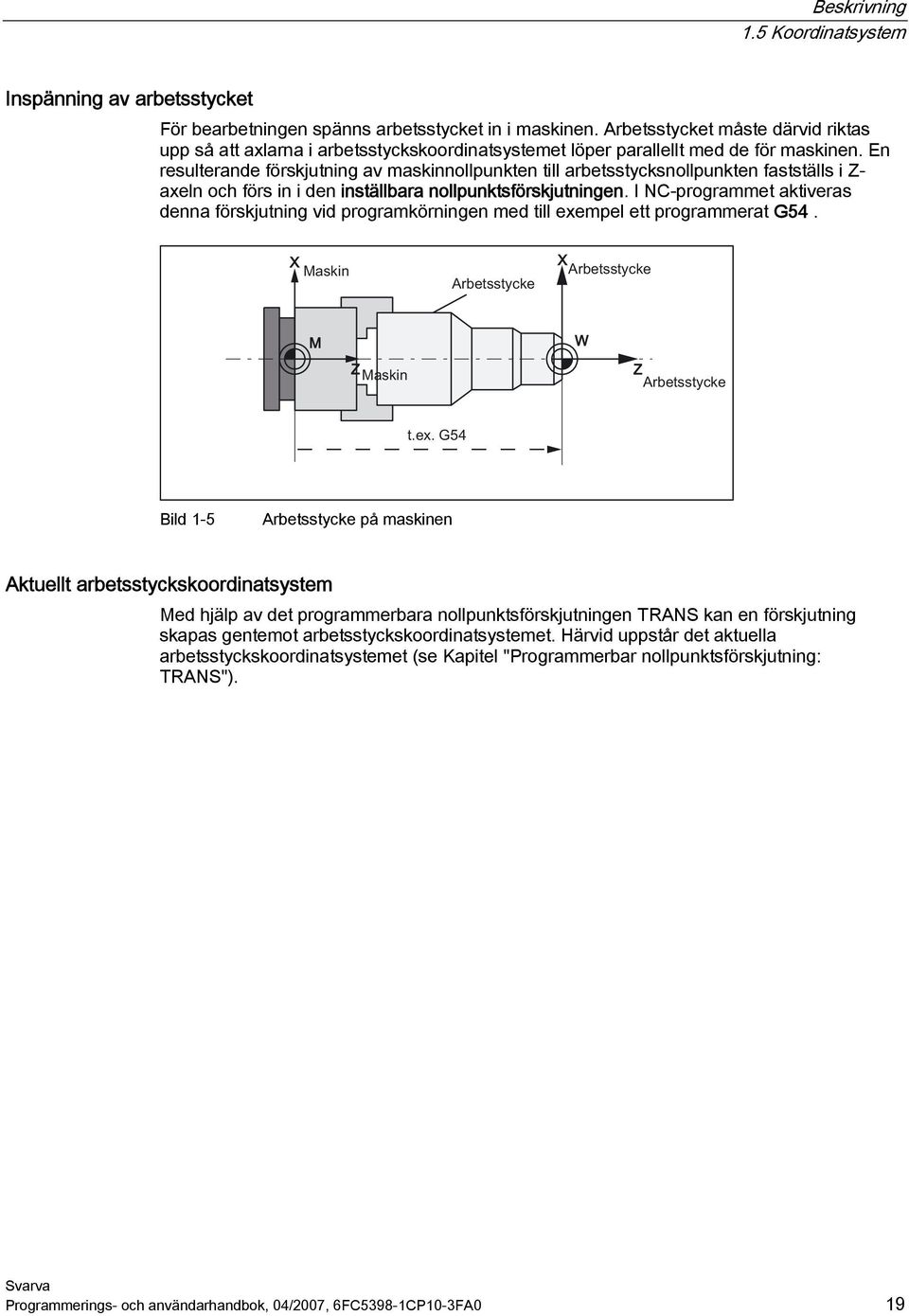 Beskrivning
1.5 Koordinatsystem

Inspänning av arbetsstycket

För bearbetningen spänns arbetsstycket in i maskinen. Arbetsstycket måste därvid riktas upp så att axlarna i arbetsstyckskoordinatsystemet löper parallellt med de för maskinen. En resulterande förskjutning av maskinnollpunkten till arbetsstycksnollpunkten fastställs i Z-axeln och förs in i den inställbara nollpunktsförskjutningen. I NC-programmet aktiveras denna förskjutning vid programkörningen med till exempel ett programmerat G54 .

X Maskin
Arbetsstycke
X Arbetsstycke
M
W
Z Maskin
Z Arbetsstycke
t.ex. G54

Bild 1-5 Arbetsstycke på maskinen

Aktuellt arbetsstyckskoordinatsystem

Med hjälp av det programmerbara nollpunktsförskjutningen TRANS kan en förskjutning skapas gentemot arbetsstyckskoordinatsystemet. Härvid uppstår det aktuella arbetsstyckskoordinatsystemet (se Kapitel "Programmerbar nollpunktsförskjutning: TRANS").

Svarva
Programmerings- och användarhandbok, 04/2007, 6FC5398-1CP10-3FA0
19